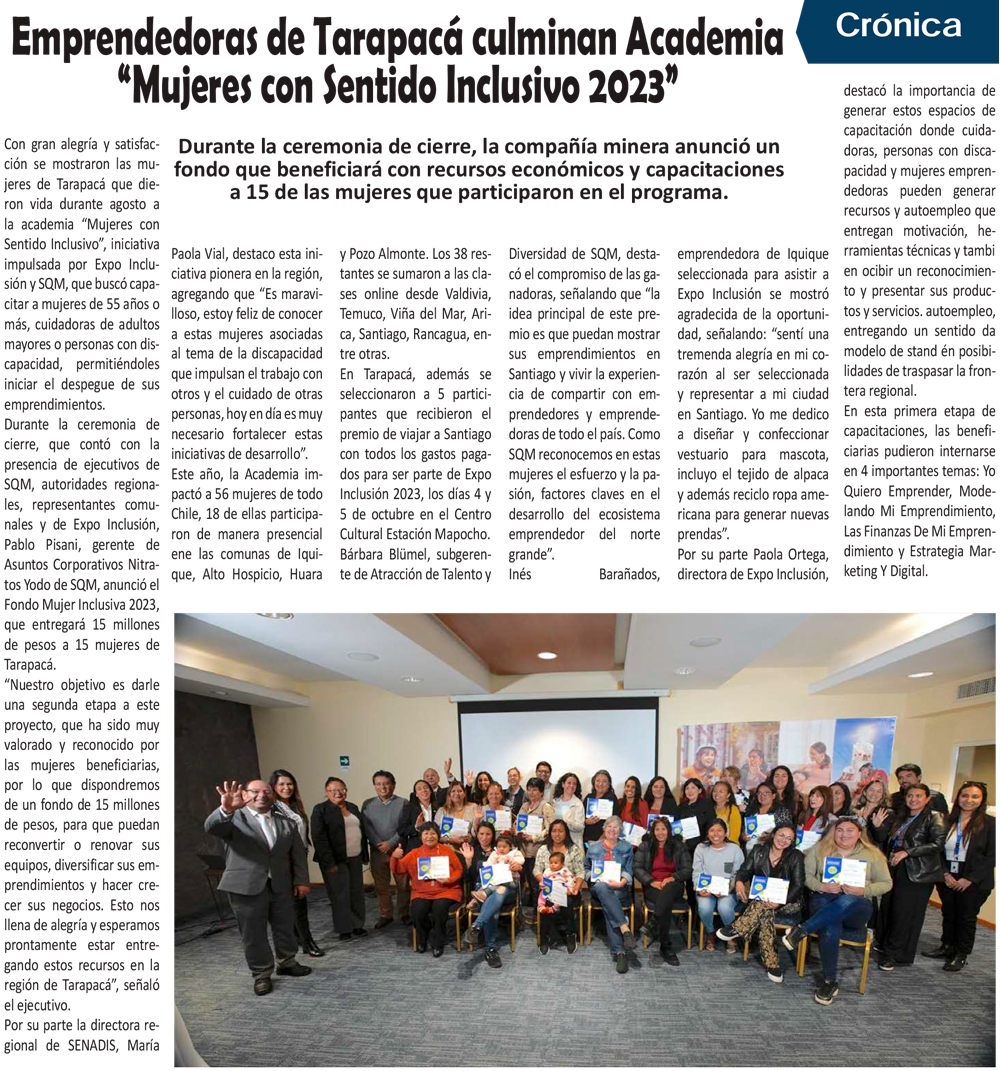 Crónica

Emprendedoras de Tarapacá culminan Academia "Mujeres con Sentido Inclusivo 2023"

Durante la ceremonia de cierre, la compañía minera anunció un fondo que beneficiará con recursos económicos y capacitaciones a 15 de las mujeres que participaron en el programa.

Con gran alegría y satisfacción se mostraron las mujeres de Tarapacá que dieron vida durante agosto a la academia "Mujeres con Sentido Inclusivo", iniciativa impulsada por Expo Inclusión y SQM, que buscó capacitar a mujeres de 55 años o más, cuidadoras de adultos mayores o personas con discapacidad, permitiéndoles iniciar el despegue de sus emprendimientos.
Durante la ceremonia de cierre, que contó con la presencia de ejecutivos de SQM, autoridades regionales, representantes comunales y de Expo Inclusión, Pablo Pisani, gerente de Asuntos Corporativos Nitratos Yodo de SQM, anunció el Fondo Mujer Inclusiva 2023, que entregará 15 millones de pesos a 15 mujeres de Tarapacá.
"Nuestro objetivo es darle una segunda etapa a este proyecto, que ha sido muy valorado y reconocido por las mujeres beneficiarias, por lo que dispondremos de un fondo de 15 millones de pesos, para que puedan reconvertir o renovar sus equipos, diversificar sus emprendimientos y hacer crecer sus negocios. Esto nos llena de alegría y esperamos prontamente estar entregando estos recursos en la región de Tarapacá", señaló el ejecutivo.
Por su parte la directora regional de SENADIS, María Paola Vial, destaco esta iniciativa pionera en la región, agregando que "Es maravilloso, estoy feliz de conocer a estas mujeres asociadas al tema de la discapacidad que impulsan el trabajo con otros y el cuidado de otras personas, hoy en día es muy necesario fortalecer estas iniciativas de desarrollo".
Este año, la Academia impactó a 56 mujeres de todo Chile, 18 de ellas participaron de manera presencial ene las comunas de Iquique, Alto Hospicio, Huara y Pozo Almonte. Los 38 restantes se sumaron a las clases online desde Valdivia, Temuco, Viña del Mar, Arica, Santiago, Rancagua, entre otras.
En Tarapacá, además se seleccionaron a 5 participantes que recibieron el premio de viajar a Santiago con todos los gastos pagados para ser parte de Expo Inclusión 2023, los días 4 y 5 de octubre en el Centro Cultural Estación Mapocho.
Bárbara Blümel, subgerente de Atracción de Talento y Diversidad de SQM, destacó el compromiso de las ganadoras, señalando que "la idea principal de este premio es que puedan mostrar sus emprendimientos en Santiago y vivir la experiencia de compartir con emprendedores y emprendedoras de todo el país. Como SQM reconocemos en estas mujeres el esfuerzo y la pasión, factores claves en el desarrollo del ecosistema emprendedor del norte grande".
Inés Barañados, emprendedora de Iquique seleccionada para asistir a Expo Inclusión se mostró agradecida de la oportunidad, señalando: "sentí una tremenda alegría en mi corazón al ser seleccionada y representar a mi ciudad en Santiago. Yo me dedico a diseñar y confeccionar vestuario para mascota, incluyo el tejido de alpaca y además reciclo ropa americana para generar nuevas prendas".
Por su parte Paola Ortega, directora de Expo Inclusión, destacó la importancia de generar estos espacios de capacitación donde cuidadoras, personas con discapacidad y mujeres emprendedoras pueden generar recursos y autoempleo que entregan motivación, herramientas técnicas y tambi en ocibir un reconocimiento y presentar sus productos y servicios. autoempleo, entregando un sentido da modelo de stand én posibilidades de traspasar la frontera regional.
En esta primera etapa de capacitaciones, las beneficiarias pudieron internarse en 4 importantes temas: Yo Quiero Emprender, Modelando Mi Emprendimiento, Las Finanzas De Mi Emprendimiento y Estrategia Marketing Y Digital.